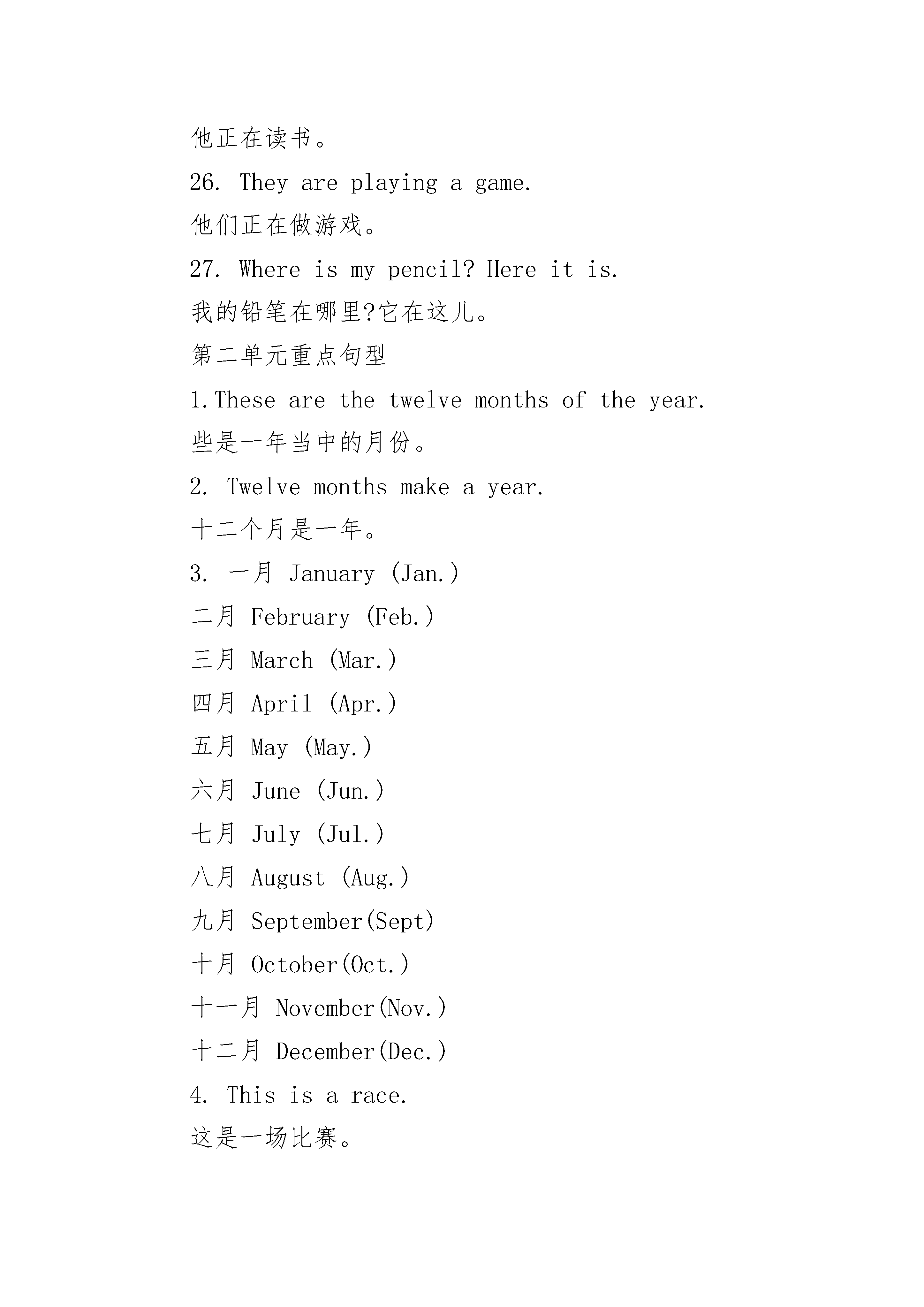 他正在读书。

26. They are playing a game.

他们正在做游戏。

27. Where is my pencil? Here it is.

我的铅笔在哪里?它在这儿。

第二单元重点句型

1.These are the twelve months of the year.

些是一年当中的月份。

2. Twelve months make a year.

十二个月是一年。

3. 一月 January (Jan.)

二月 February (Feb.)

三月 March (Mar.)

四月 April (Apr.)

五月 May (May.)

六月 June (Jun.)

七月 July (Jul.)

八月 August (Aug.)

九月 September(Sept)

十月 October(Oct.)

十一月 November(Nov.)

十二月 December(Dec.)

4. This is a race.

这是一场比赛。